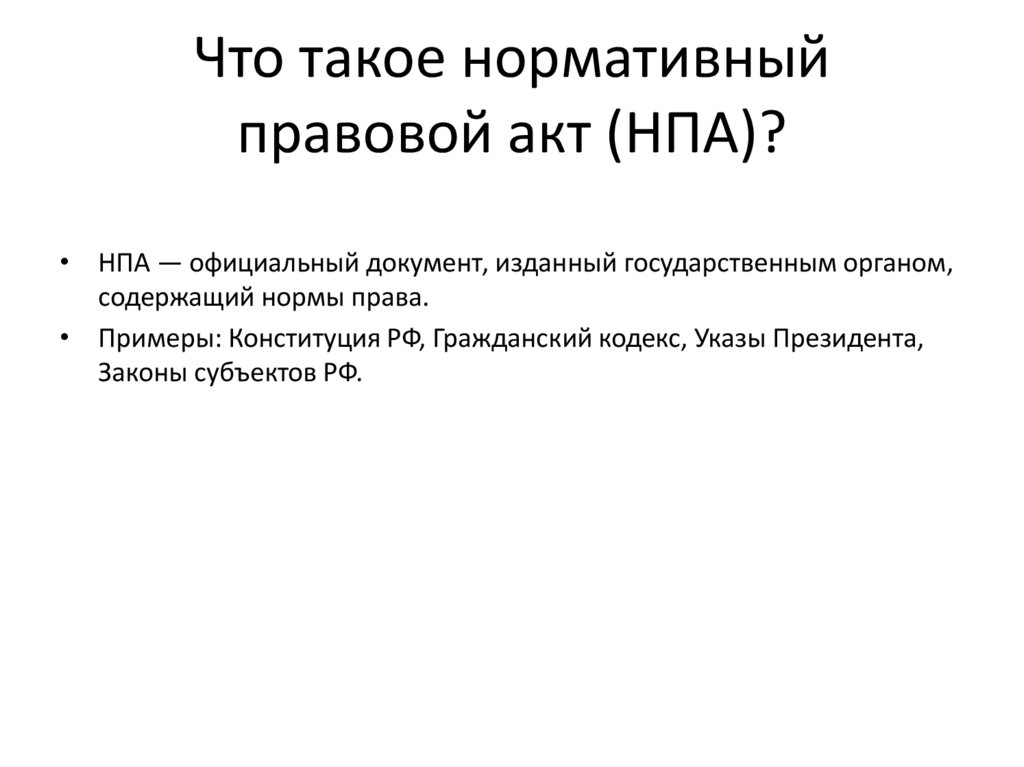 Что такое нормативный правовой акт (НПА)?

• НПА — официальный документ, изданный государственным органом, содержащий нормы права.
• Примеры: Конституция РФ, Гражданский кодекс, Указы Президента, Законы субъектов РФ.